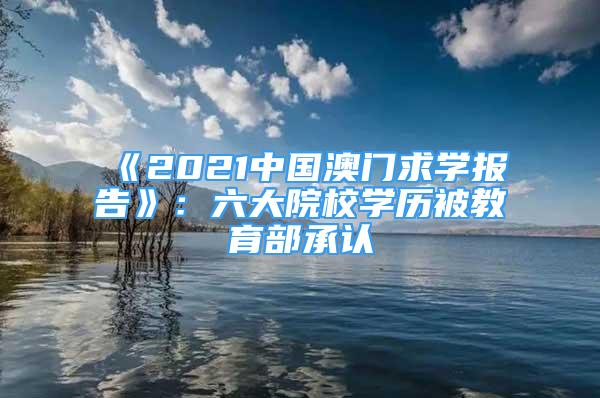 《2021中国澳门求学报告》：六大院校学历被教育部承认